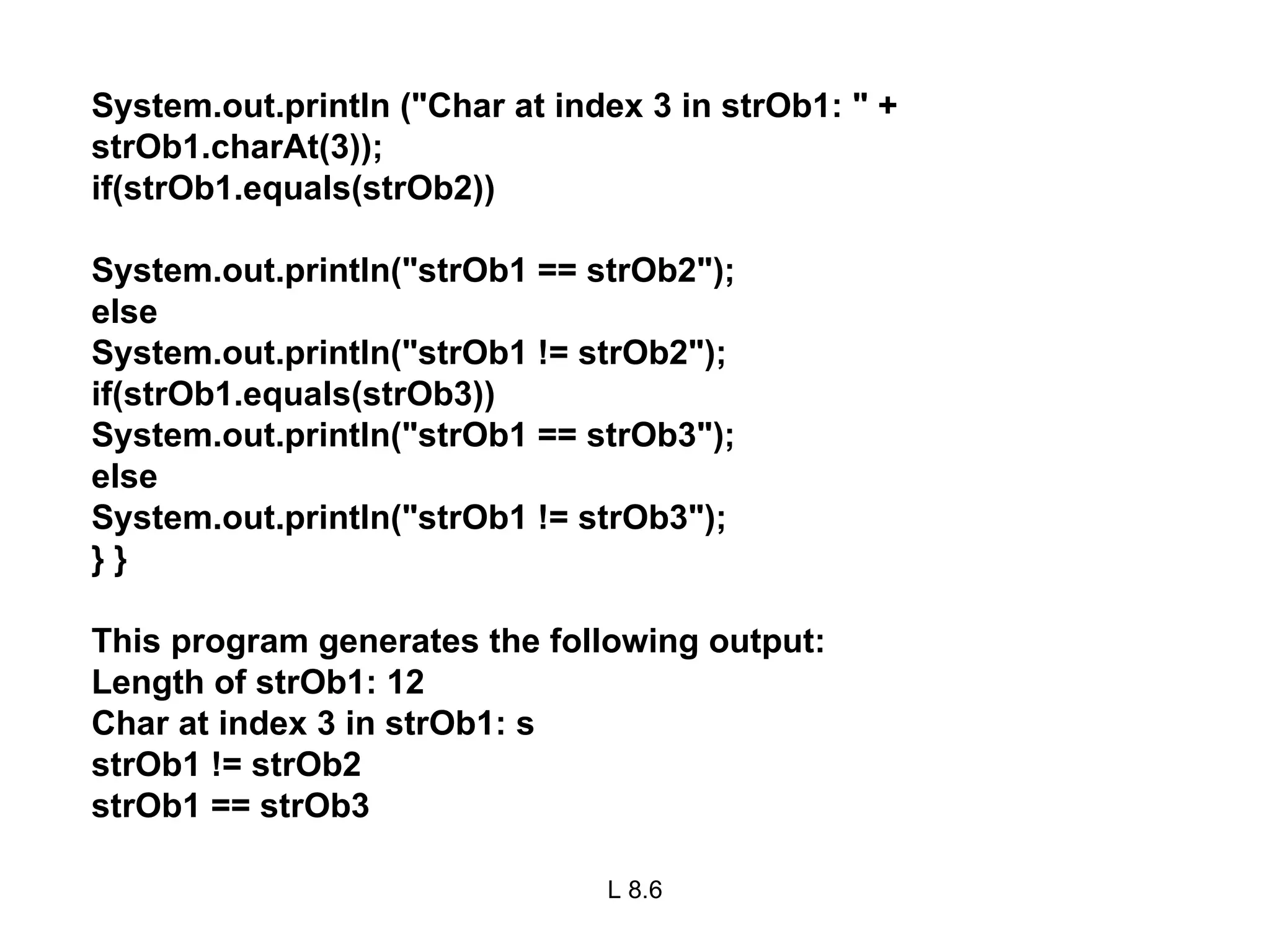 System.out.println ("Char at index 3 in strOb1: " +
strOb1.charAt(3));
if(strOb1.equals(strOb2))

System.out.println("strOb1 == strOb2");
else
System.out.println("strOb1 != strOb2");
if(strOb1.equals(strOb3))
System.out.println("strOb1 == strOb3");
else
System.out.println("strOb1 != strOb3");
} }

This program generates the following output:
Length of strOb1: 12
Char at index 3 in strOb1: s
strOb1 != strOb2
strOb1 == strOb3

L 8.6